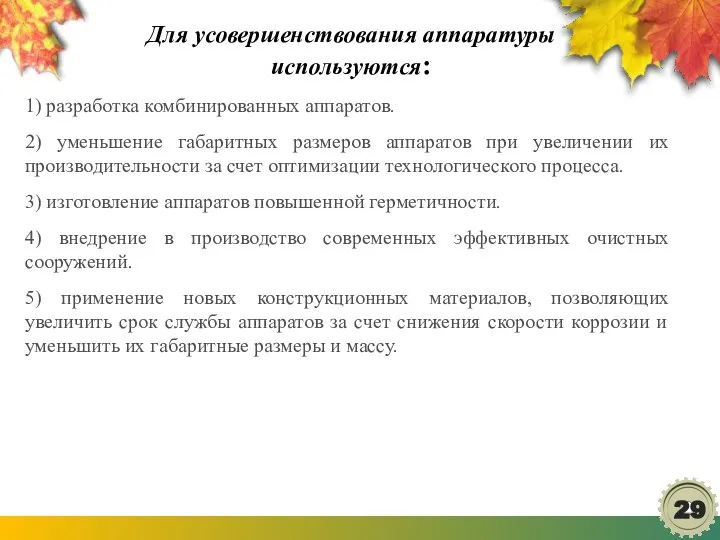 Для усовершенствования аппаратуры используются:

1) разработка комбинированных аппаратов.

2) уменьшение габаритных размеров аппаратов при увеличении их производительности за счет оптимизации технологического процесса.

3) изготовление аппаратов повышенной герметичности.

4) внедрение в производство современных эффективных очистных сооружений.

5) применение новых конструкционных материалов, позволяющих увеличить срок службы аппаратов за счет снижения скорости коррозии и уменьшить их габаритные размеры и массу.

29